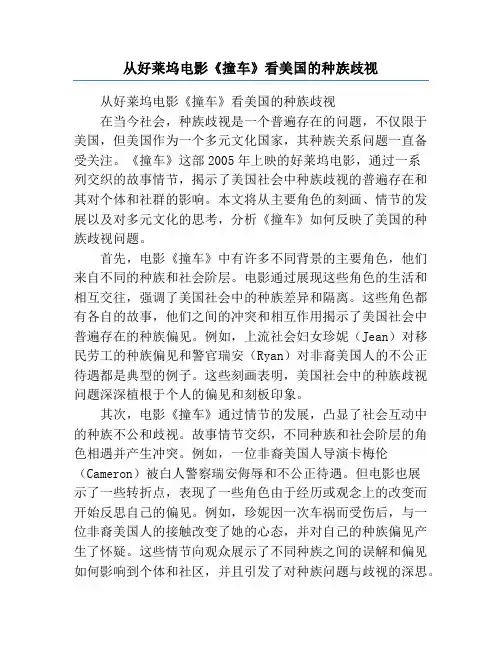 从好莱坞电影《撞车》看美国的种族歧视

从好莱坞电影《撞车》看美国的种族歧视

在当今社会，种族歧视是一个普遍存在的问题，不仅限于美国，但美国作为一个多元文化国家，其种族关系问题一直备受关注。《撞车》这部2005年上映的好莱坞电影，通过一系列交织的故事情节，揭示了美国社会中种族歧视的普遍存在和其对个体和社群的影响。本文将从主要角色的刻画、情节的发展以及对多元文化的思考，分析《撞车》如何反映了美国的种族歧视问题。

首先，电影《撞车》中有许多不同背景的主要角色，他们来自不同的种族和社会阶层。电影通过展现这些角色的生活和相互交往，强调了美国社会中的种族差异和隔离。这些角色都有各自的故事，他们之间的冲突和相互作用揭示了美国社会中普遍存在的种族偏见。例如，上流社会妇女珍妮（Jean）对移民劳工的种族偏见和警官瑞安（Ryan）对非裔美国人的不公正待遇都是典型的例子。这些刻画表明，美国社会中的种族歧视问题深深植根于个人的偏见和刻板印象。

其次，电影《撞车》通过情节的发展，凸显了社会互动中的种族不公和歧视。故事情节交织，不同种族和社会阶层的角色相遇并产生冲突。例如，一位非裔美国人导演卡梅伦（Cameron）被白人警察瑞安侮辱和不公正待遇。但电影也展示了一些转折点，表现了一些角色由于经历或观念上的改变而开始反思自己的偏见。例如，珍妮因一次车祸而受伤后，与一位非裔美国人的接触改变了她的心态，并对自己的种族偏见产生了怀疑。这些情节向观众展示了不同种族之间的误解和偏见如何影响到个体和社区，并且引发了对种族问题与歧视的深思。